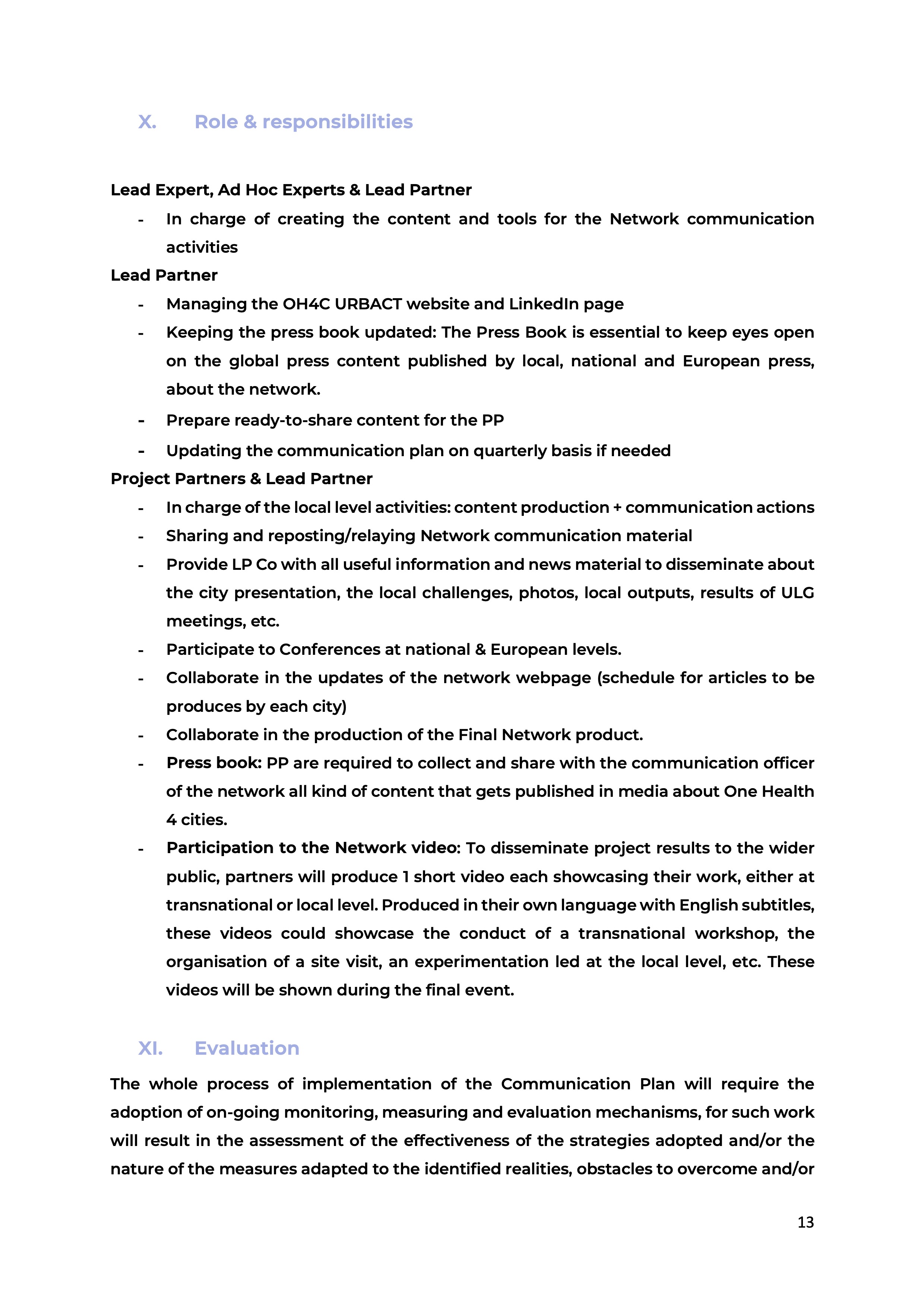 X. Role & responsibilities

Lead Expert, Ad Hoc Experts & Lead Partner

- In charge of creating the content and tools for the Network communication activities

Lead Partner

- Managing the OH4C URBACT website and LinkedIn page
- Keeping the press book updated: The Press Book is essential to keep eyes open on the global press content published by local, national and European press, about the network.
- Prepare ready-to-share content for the PP
- Updating the communication plan on quarterly basis if needed

Project Partners & Lead Partner

- In charge of the local level activities: content production + communication actions
- Sharing and reposting/relaying Network communication material
- Provide LP Co with all useful information and news material to disseminate about the city presentation, the local challenges, photos, local outputs, results of ULG meetings, etc.
- Participate to Conferences at national & European levels.
- Collaborate in the updates of the network webpage (schedule for articles to be produces by each city)
- Collaborate in the production of the Final Network product.
- Press book: PP are required to collect and share with the communication officer of the network all kind of content that gets published in media about One Health 4 cities.
- Participation to the Network video: To disseminate project results to the wider public, partners will produce 1 short video each showcasing their work, either at transnational or local level. Produced in their own language with English subtitles, these videos could showcase the conduct of a transnational workshop, the organisation of a site visit, an experimentation led at the local level, etc. These videos will be shown during the final event.

XI. Evaluation

The whole process of implementation of the Communication Plan will require the adoption of on-going monitoring, measuring and evaluation mechanisms, for such work will result in the assessment of the effectiveness of the strategies adopted and/or the nature of the measures adapted to the identified realities, obstacles to overcome and/or

13